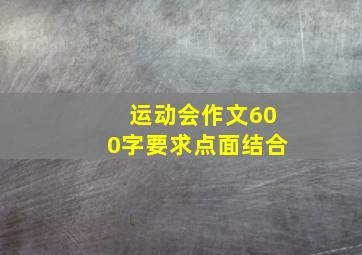 运动会作文600字要求点面结合